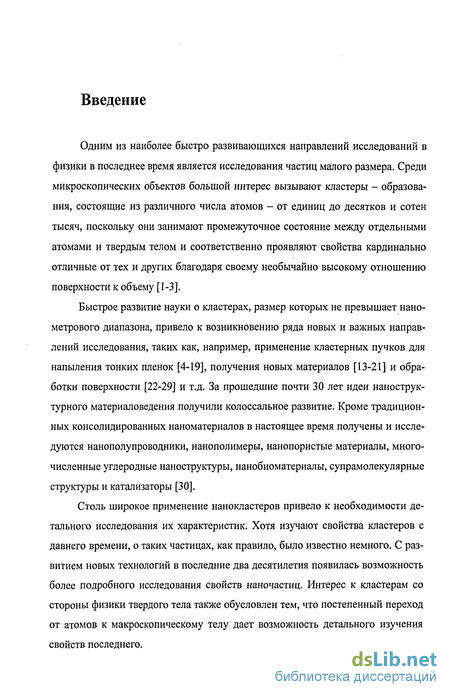 Введение

Одним из наиболее быстро развивающихся направлений исследований в физики в последнее время является исследования частиц малого размера. Среди микроскопических объектов большой интерес вызывают кластеры – образования, состоящие из различного числа атомов – от единиц до десятков и сотен тысяч, поскольку они занимают промежуточное состояние между отдельными атомами и твердым телом и соответственно проявляют свойства кардинально отличные от тех и других благодаря своему необычайно высокому отношению поверхности к объему [1-3].

Быстрое развитие науки о кластерах, размер которых не превышает нанометрового диапазона, привело к возникновению ряда новых и важных направлений исследования, таких как, например, применение кластерных пучков для напыления тонких пленок [4-19], получения новых материалов [13-21] и обработки поверхности [22-29] и т.д. За прошедшие почти 30 лет идеи наноструктурного материаловедения получили колоссальное развитие. Кроме традиционных консолидированных наноматериалов в настоящее время получены и исследуются нанополупроводники, нанополимеры, нанопористые материалы, многочисленные углеродные наноструктуры, нанобиоматериалы, супрамолекулярные структуры и катализаторы [30].

Столь широкое применение нанокластеров привело к необходимости детального исследования их характеристик. Хотя изучают свойства кластеров с давнего времени, о таких частицах, как правило, было известно немного. С развитием новых технологий в последние два десятилетия появилась возможность более подробного исследования свойств наночастиц. Интерес к кластерам со стороны физики твердого тела также обусловлен тем, что постепенный переход от атомов к макроскопическому телу дает возможность детального изучения свойств последнего.

dsLib.net
библиотека диссертаций